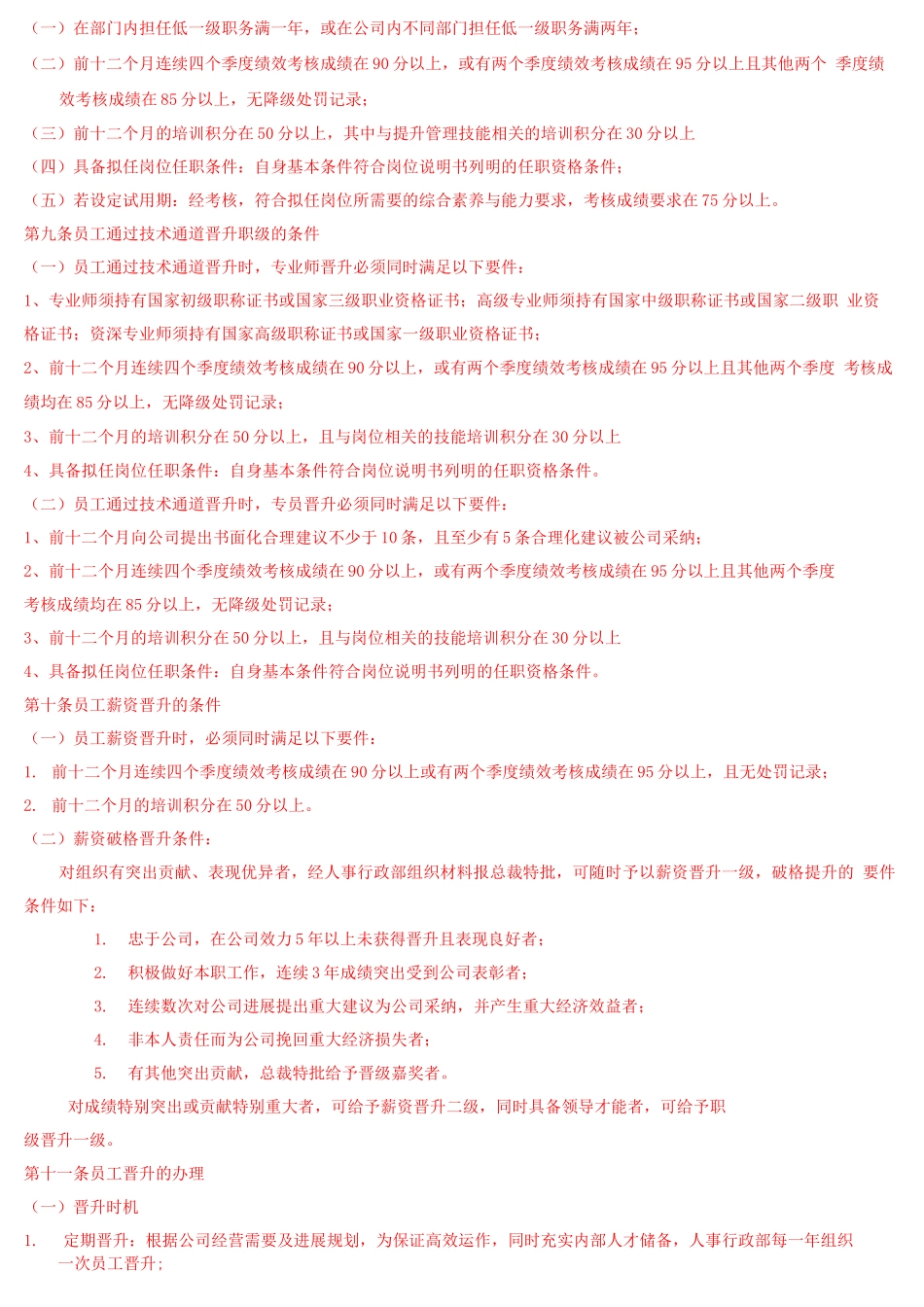 （一）在部门内担任低一级职务满一年，或在公司内不同部门担任低一级职务满两年；

（二）前十二个月连续四个季度绩效考核成绩在 90 分以上，或有两个季度绩效考核成绩在 95 分以上且其他两个 季度绩效考核成绩在 85 分以上，无降级处罚记录；

（三）前十二个月的培训积分在 50 分以上，其中与提升管理技能相关的培训积分在 30 分以上

（四）具备拟任岗位任职条件：自身基本条件符合岗位说明书列明的任职资格条件；

（五）若设定试用期：经考核，符合拟任岗位所需要的综合素养与能力要求，考核成绩要求在 75 分以上。

第九条员工通过技术通道晋升职级的条件

（一）员工通过技术通道晋升时，专业师晋升必须同时满足以下要件：

1、专业师须持有国家初级职称证书或国家三级职业资格证书；高级专业师须持有国家中级职称证书或国家二级职 业资格证书；资深专业师须持有国家高级职称证书或国家一级职业资格证书；

2、前十二个月连续四个季度绩效考核成绩在 90 分以上，或有两个季度绩效考核成绩在 95 分以上且其他两个季度 考核成绩均在 85 分以上，无降级处罚记录；

3、前十二个月的培训积分在 50 分以上，且与岗位相关的技能培训积分在 30 分以上

4、具备拟任岗位任职条件：自身基本条件符合岗位说明书列明的任职资格条件。

（二）员工通过技术通道晋升时，专员晋升必须同时满足以下要件：

1、前十二个月向公司提出书面化合理建议不少于 10 条，且至少有 5 条合理化建议被公司采纳；

2、前十二个月连续四个季度绩效考核成绩在 90 分以上，或有两个季度绩效考核成绩在 95 分以上且其他两个季度考核成绩均在 85 分以上，无降级处罚记录；

3、前十二个月的培训积分在 50 分以上，且与岗位相关的技能培训积分在 30 分以上

4、具备拟任岗位任职条件：自身基本条件符合岗位说明书列明的任职资格条件。

第十条员工薪资晋升的条件

（一）员工薪资晋升时，必须同时满足以下要件：

1. 前十二个月连续四个季度绩效考核成绩在 90 分以上或有两个季度绩效考核成绩在 95 分以上，且无处罚记录；

2. 前十二个月的培训积分在 50 分以上。

（二）薪资破格晋升条件：

对组织有突出贡献、表现优异者，经人事行政部组织材料报总裁特批，可随时予以薪资晋升一级，破格提升的 要件条件如下：

1. 忠于公司，在公司效力 5 年以上未获得晋升且表现良好者；

2. 积极做好本职工作，连续 3 年成绩突出受到公司表彰者；

3. 连续数次对公司进展提出重大建议为公司采纳，并产生重大经济效益者；

4. 非本人责任而为公司挽回重大经济损失者；

5. 有其他突出贡献，总裁特批给予晋级嘉奖者。

对成绩特别突出或贡献特别重大者，可给予薪资晋升二级，同时具备领导才能者，可给予职级晋升一级。

第十一条员工晋升的办理

（一）晋升时机

1. 定期晋升：根据公司经营需要及进展规划，为保证高效运作，同时充实内部人才储备，人事行政部每一年组织一次员工晋升；